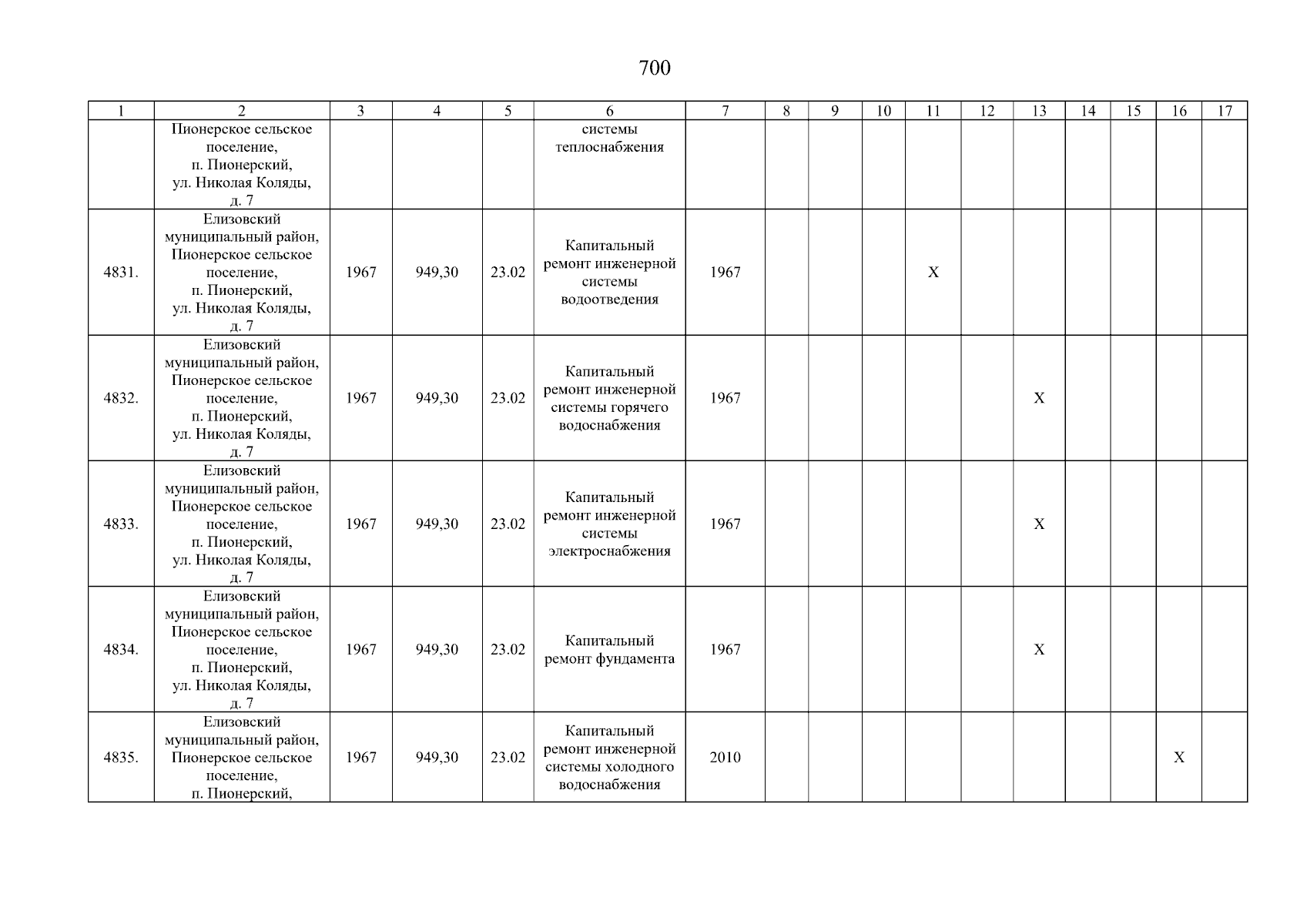 700

| 1 | 2 | 3 | 4 | 5 | 6 | 7 | 8 | 9 | 10 | 11 | 12 | 13 | 14 | 15 | 16 | 17 |
|---|---|---|---|---|---|---|---|---|---|---|---|---|---|---|---|---|
| | Пионерское сельское поселение, п. Пионерский, ул. Николая Коляды, д. 7 | | | | системы теплоснабжения | | | | | | | | | | | |
| 4831. | Елизовский муниципальный район, Пионерское сельское поселение, п. Пионерский, ул. Николая Коляды, д. 7 | 1967 | 949,30 | 23.02 | Капитальный ремонт инженерной системы водоотведения | 1967 | | | | X | | | | | | |
| 4832. | Елизовский муниципальный район, Пионерское сельское поселение, п. Пионерский, ул. Николая Коляды, д. 7 | 1967 | 949,30 | 23.02 | Капитальный ремонт инженерной системы горячего водоснабжения | 1967 | | | | | | X | | | | |
| 4833. | Елизовский муниципальный район, Пионерское сельское поселение, п. Пионерский, ул. Николая Коляды, д. 7 | 1967 | 949,30 | 23.02 | Капитальный ремонт инженерной системы электроснабжения | 1967 | | | | | | X | | | | |
| 4834. | Елизовский муниципальный район, Пионерское сельское поселение, п. Пионерский, ул. Николая Коляды, д. 7 | 1967 | 949,30 | 23.02 | Капитальный ремонт фундамента | 1967 | | | | | | X | | | | |
| 4835. | Елизовский муниципальный район, Пионерское сельское поселение, п. Пионерский, | 1967 | 949,30 | 23.02 | Капитальный ремонт инженерной системы холодного водоснабжения | 2010 | | | | | | | | | X | |